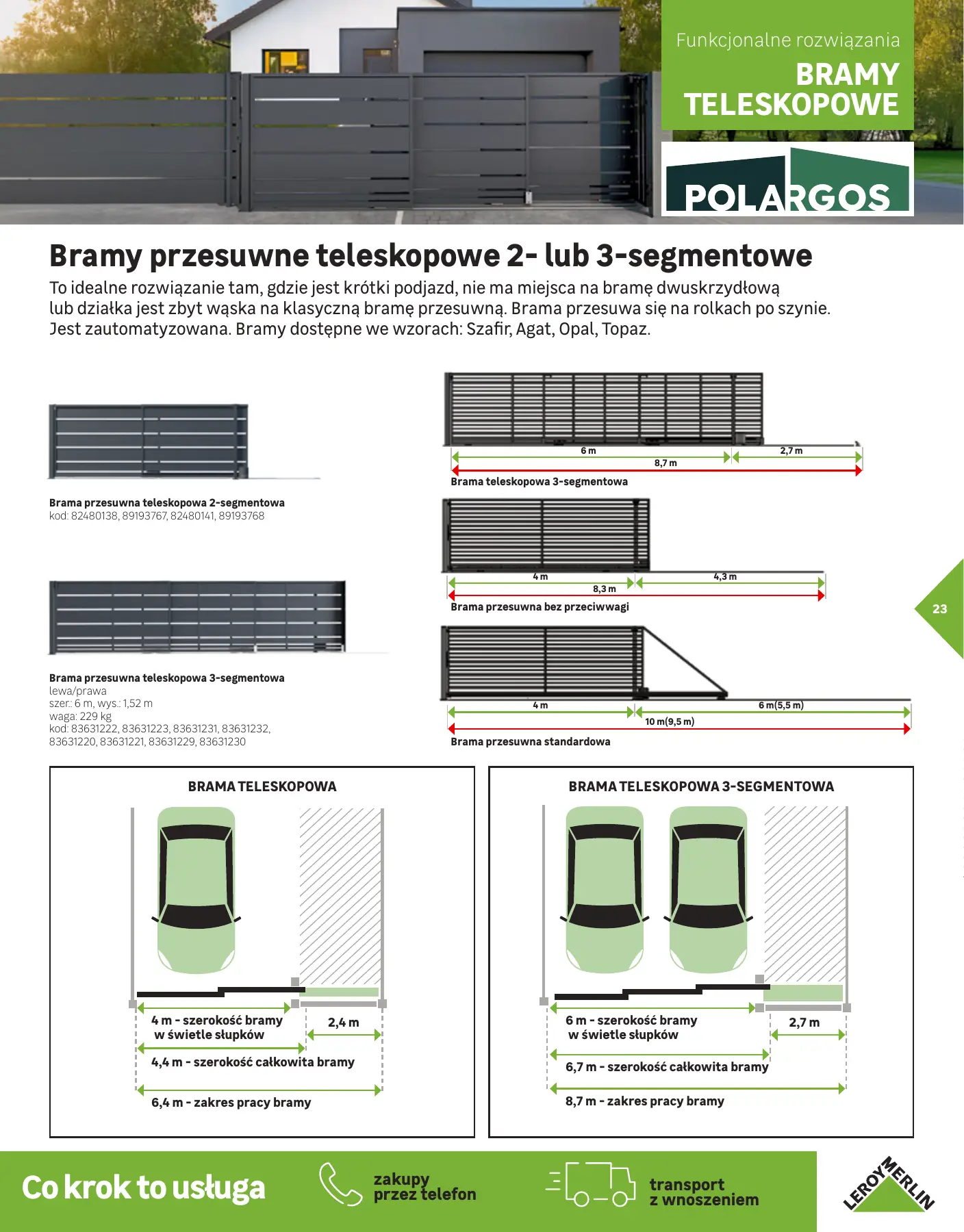 Funkcjonalne rozwiązania
BRAMY TELESKOPOWE

POLARGOS

Bramy przesuwne teleskopowe 2- lub 3-segmentowe
To idealne rozwiązanie tam, gdzie jest krótki podjazd, nie ma miejsca na bramę dwuskrzydłową lub działka jest zbyt wąska na klasyczną bramę przesuwną. Brama przesuwa się na rolkach po szynie. Jest zautomatyzowana. Bramy dostępne we wzorach: Szafir, Agat, Opal, Topaz.

Brama przesuwna teleskopowa 2-segmentowa
kod: 82480138, 89193767, 82480141, 89193768

Brama przesuwna teleskopowa 3-segmentowa
lewa/prawa
szer.: 6 m, wys.: 1,52 m
waga: 229 kg
kod: 83631222, 83631223, 83631231, 83631232, 83631220, 83631221, 83631229, 83631230

6 m
2,7 m
8,7 m
Brama teleskopowa 3-segmentowa

4 m
4,3 m
8,3 m
Brama przesuwna bez przeciwwagi

4 m
6 m(5,5 m)
10 m(9,5 m)
Brama przesuwna standardowa

23

BRAMA TELESKOPOWA
4 m - szerokość bramy w świetle słupków
2,4 m
4,4 m - szerokość całkowita bramy
6,4 m - zakres pracy bramy

BRAMA TELESKOPOWA 3-SEGMENTOWA
6 m - szerokość bramy w świetle słupków
2,7 m
6,7 m - szerokość całkowita bramy
8,7 m - zakres pracy bramy

Co krok to usługa
zakupy przez telefon
transport z wnoszeniem
LEROY MERLIN